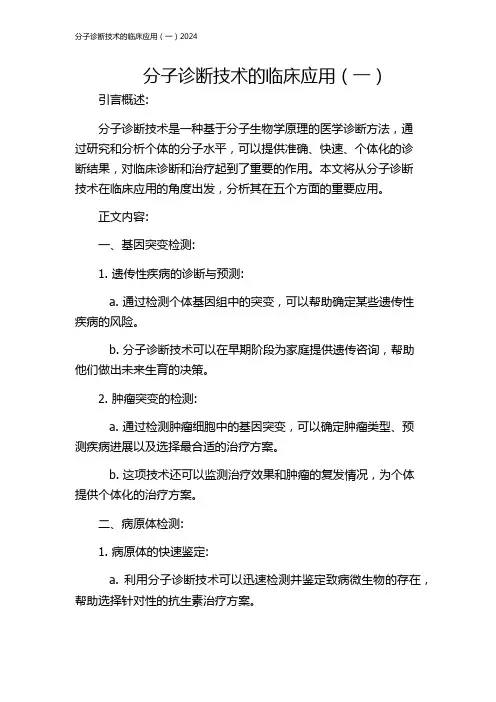 分子诊断技术的临床应用（一）2024

分子诊断技术的临床应用（一）

引言概述:

分子诊断技术是一种基于分子生物学原理的医学诊断方法，通过研究和分析个体的分子水平，可以提供准确、快速、个体化的诊断结果，对临床诊断和治疗起到了重要的作用。本文将从分子诊断技术在临床应用的角度出发，分析其在五个方面的重要应用。

正文内容:

一、基因突变检测:

1. 遗传性疾病的诊断与预测:

a. 通过检测个体基因组中的突变，可以帮助确定某些遗传性疾病的风险。

b. 分子诊断技术可以在早期阶段为家庭提供遗传咨询，帮助他们做出未来生育的决策。

2. 肿瘤突变的检测:

a. 通过检测肿瘤细胞中的基因突变，可以确定肿瘤类型、预测疾病进展以及选择最合适的治疗方案。

b. 这项技术还可以监测治疗效果和肿瘤的复发情况，为个体提供个体化的治疗方案。

二、病原体检测:

1. 病原体的快速鉴定:

a. 利用分子诊断技术可以迅速检测并鉴定致病微生物的存在，帮助选择针对性的抗生素治疗方案。